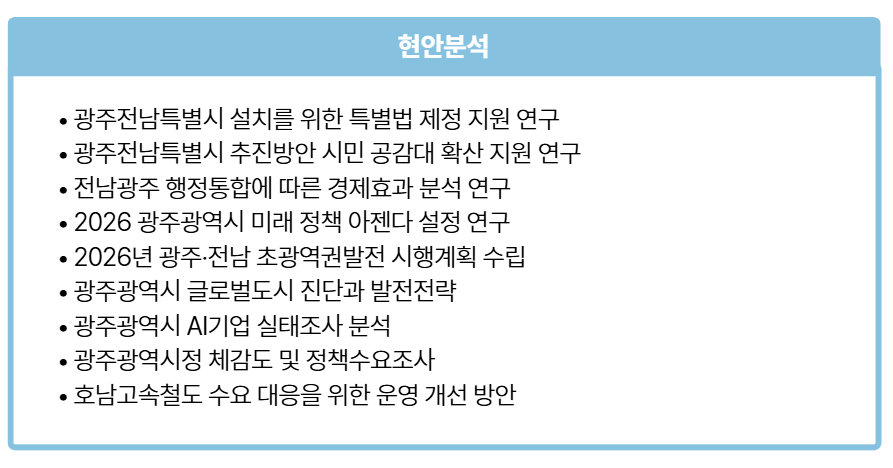 현안분석

• 광주전남특별시 설치를 위한 특별법 제정 지원 연구
• 광주전남특별시 추진방안 시민 공감대 확산 지원 연구
• 전남광주 행정통합에 따른 경제효과 분석 연구
• 2026 광주광역시 미래 정책 아젠다 설정 연구
• 2026년 광주·전남 초광역권발전 시행계획 수립
• 광주광역시 글로벌도시 진단과 발전전략
• 광주광역시 AI기업 실태조사 분석
• 광주광역시정 체감도 및 정책수요조사
• 호남고속철도 수요 대응을 위한 운영 개선 방안